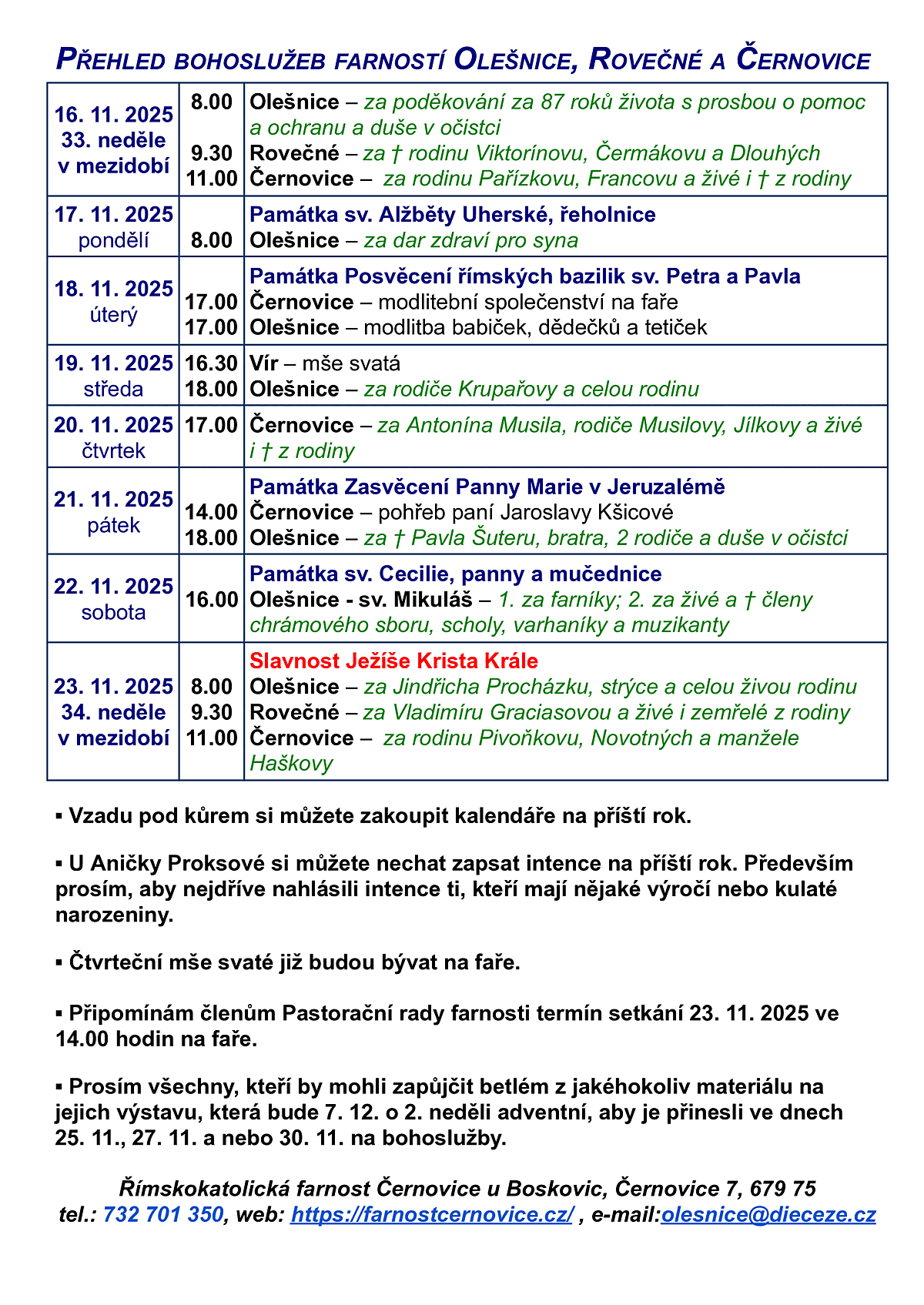 PŘEHLED BOHOSLUŽEB FARNOSTÍ OLEŠNICE, ROVEČNÉ A ČERNOVICE

| | | |
|---|---|---|
| 16. 11. 2025 33. neděle v mezidobí | 8.00 9.30 11.00 | Olešnice – za poděkování za 87 roků života s prosbou o pomoc a ochranu a duše v očistci Rovečné – za † rodinu Viktorínovu, Čermákovu a Dlouhých Černovice – za rodinu Pařízkovu, Francovu a živé i † z rodiny |
| 17. 11. 2025 pondělí | 8.00 | Památka sv. Alžběty Uherské, řeholnice Olešnice – za dar zdraví pro syna |
| 18. 11. 2025 úterý | 17.00 17.00 | Památka Posvěcení římských bazilik sv. Petra a Pavla Černovice – modlitební společenství na faře Olešnice – modlitba babiček, dědečků a tetiček |
| 19. 11. 2025 středa | 16.30 18.00 | Vír – mše svatá Olešnice – za rodiče Krupařovy a celou rodinu |
| 20. 11. 2025 čtvrtek | 17.00 | Černovice – za Antonína Musila, rodiče Musilovy, Jílkovy a živé i † z rodiny |
| 21. 11. 2025 pátek | 14.00 18.00 | Památka Zasvěcení Panny Marie v Jeruzalémě Černovice – pohřeb paní Jaroslavy Kšicové Olešnice – za † Pavla Šuteru, bratra, 2 rodiče a duše v očistci |
| 22. 11. 2025 sobota | 16.00 | Památka sv. Cecilie, panny a mučednice Olešnice - sv. Mikuláš – 1. za farníky; 2. za živé a † členy chrámového sboru, scholy, varhaníky a muzikanty |
| 23. 11. 2025 34. neděle v mezidobí | 8.00 9.30 11.00 | Slavnost Ježíše Krista Krále Olešnice – za Jindřicha Procházku, strýce a celou živou rodinu Rovečné – za Vladimíru Graciasovou a živé i zemřelé z rodiny Černovice – za rodinu Pivoňkovu, Novotných a manžele Haškovy |

▪ Vzadu pod kůrem si můžete zakoupit kalendáře na příští rok.

▪ U Aničky Proksové si můžete nechat zapsat intence na příští rok. Především prosím, aby nejdříve nahlásili intence ti, kteří mají nějaké výročí nebo kulaté narozeniny.

▪ Čtvrteční mše svaté již budou bývat na faře.

▪ Připomínám členům Pastorační rady farnosti termín setkání 23. 11. 2025 ve 14.00 hodin na faře.

▪ Prosím všechny, kteří by mohli zapůjčit betlém z jakéhokoliv materiálu na jejich výstavu, která bude 7. 12. o 2. neděli adventní, aby je přinesli ve dnech 25. 11., 27. 11. a nebo 30. 11. na bohoslužby.

Římskokatolická farnost Černovice u Boskovic, Černovice 7, 679 75
tel.: 732 701 350, web: https://farnostcernovice.cz/ , e-mail:olesnice@dieceze.cz